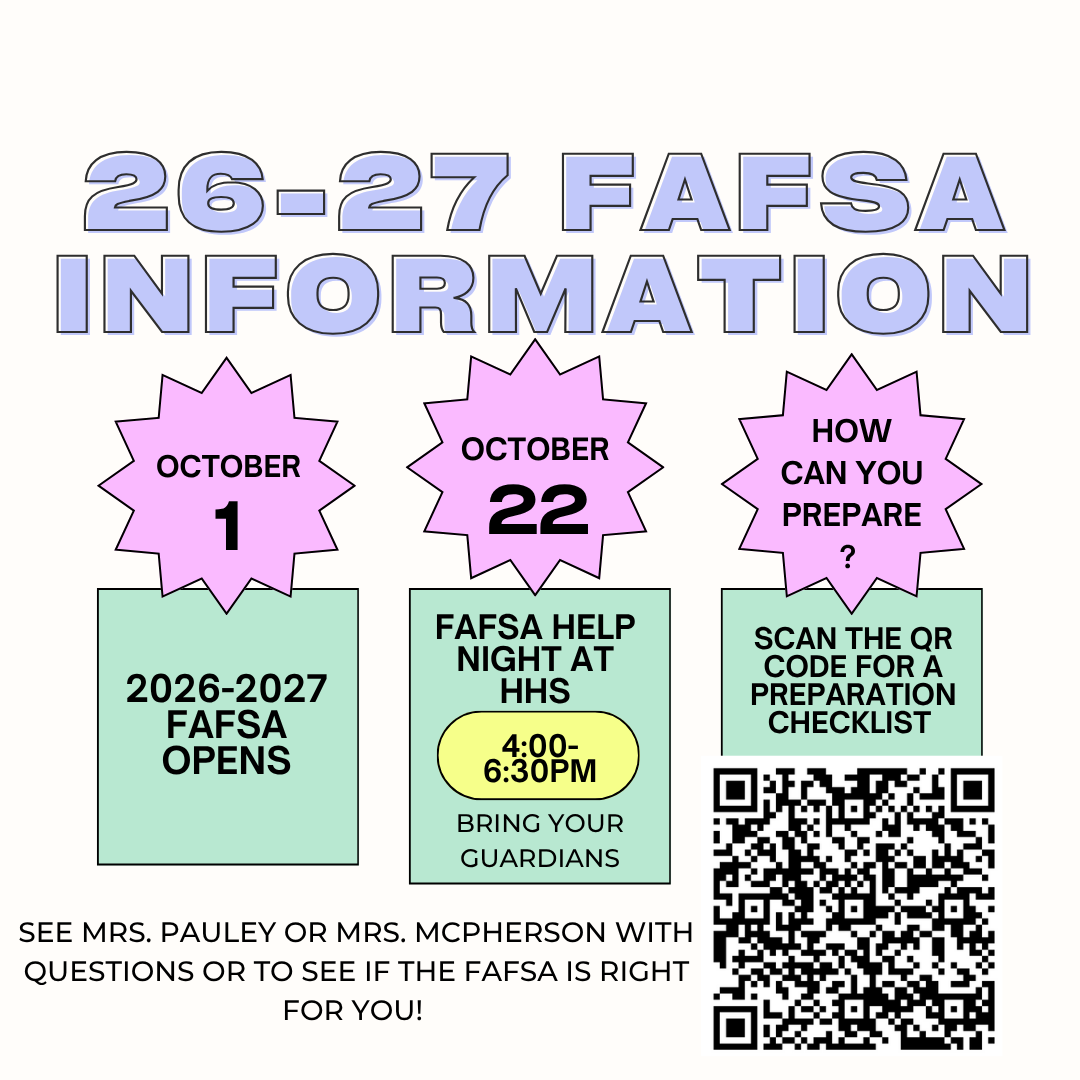 26-27 FAFSA INFORMATION

OCTOBER 1

2026-2027 FAFSA OPENS

OCTOBER 22

FAFSA HELP NIGHT AT HHS

4:00-6:30PM

BRING YOUR GUARDIANS

HOW CAN YOU PREPARE ?

SCAN THE QR CODE FOR A PREPARATION CHECKLIST

SEE MRS. PAULEY OR MRS. MCPHERSON WITH QUESTIONS OR TO SEE IF THE FAFSA IS RIGHT FOR YOU!